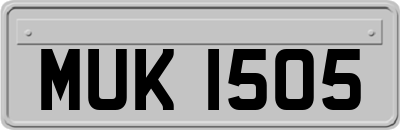 MUK 1505